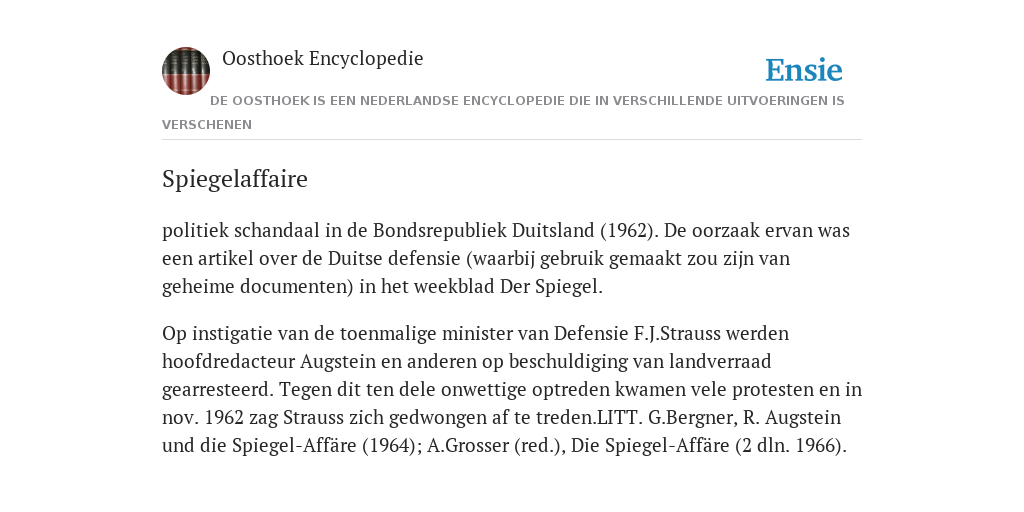 Oosthoek Encyclopedie

Ensie

DE OOSTHOEK IS EEN NEDERLANDSE ENCYCLOPEDIE DIE IN VERSCHILLENDE UITVOERINGEN IS VERSCHENEN

Spiegelaffaire

politiek schandaal in de Bondsrepubliek Duitsland (1962). De oorzaak ervan was een artikel over de Duitse defensie (waarbij gebruik gemaakt zou zijn van geheime documenten) in het weekblad Der Spiegel.

Op instigatie van de toenmalige minister van Defensie F.J.Strauss werden hoofdredacteur Augstein en anderen op beschuldiging van landverraad gearresteerd. Tegen dit ten dele onwettige optreden kwamen vele protesten en in nov. 1962 zag Strauss zich gedwongen af te treden.LITT. G.Bergner, R. Augstein und die Spiegel-Affäre (1964); A.Grosser (red.), Die Spiegel-Affäre (2 dln. 1966).